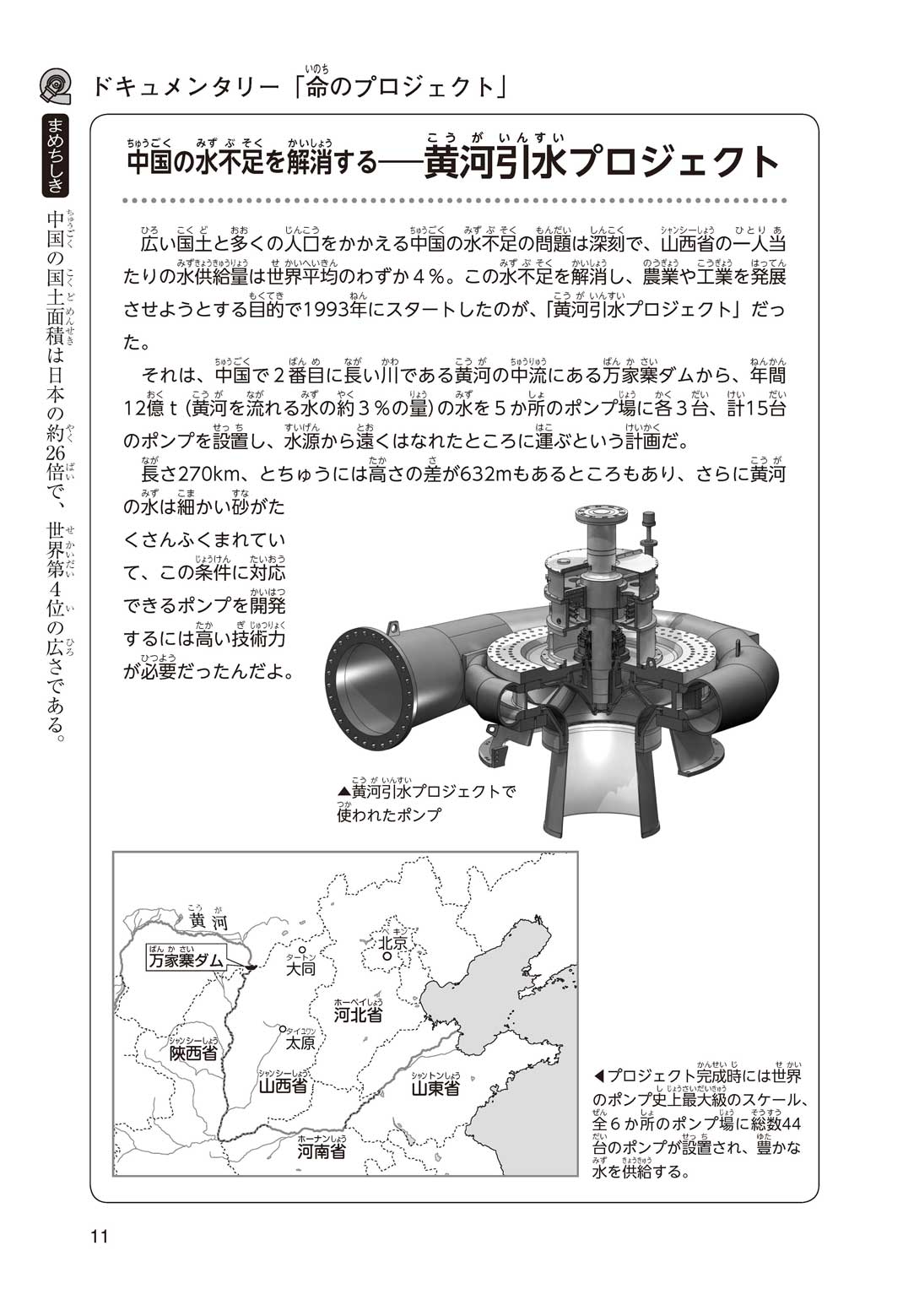 ドキュメンタリー「命のプロジェクト」

まめちしき

中国の国土面積は日本の約26倍で、世界第4位の広さである。

中国の水不足を解消する──黄河引水プロジェクト

広い国土と多くの人口をかかえる中国の水不足の問題は深刻で、山西省の一人当たりの水供給量は世界平均のわずか4%。この水不足を解消し、農業や工業を発展させようとする目的で1993年にスタートしたのが、「黄河引水プロジェクト」だった。

それは、中国で2番目に長い川である黄河の中流にある万家寨ダムから、年間12億t(黄河を流れる水の約3%の量)の水を5か所のポンプ場に各3台、計15台のポンプを設置し、水源から遠くはなれたところに運ぶという計画だ。

長さ270km、とちゅうには高さの差が632mもあるところもあり、さらに黄河の水は細かい砂がたくさんふくまれていて、この条件に対応できるポンプを開発するには高い技術力が必要だったんだよ。

▲黄河引水プロジェクトで使われたポンプ

黄河
万家寨ダム
大同
北京
河北省
太原
陝西省
山西省
山東省
河南省

◀プロジェクト完成時には世界のポンプ史上最大級のスケール、全6か所のポンプ場に総数44台のポンプが設置され、豊かな水を供給する。

11